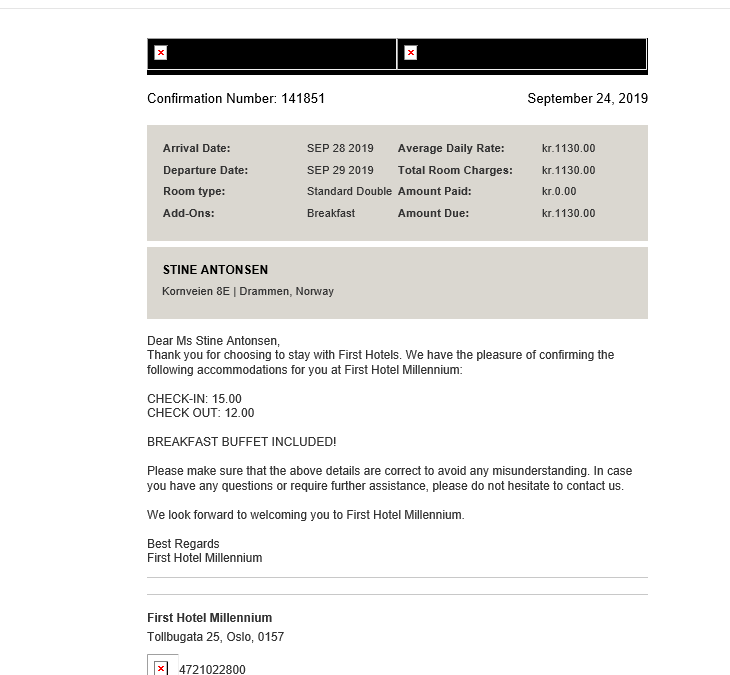 Confirmation Number: 141851

September 24, 2019

| Arrival Date: | SEP 28 2019 | Average Daily Rate: | kr.1130.00 |
|---|---|---|---|
| Departure Date: | SEP 29 2019 | Total Room Charges: | kr.1130.00 |
| Room type: | Standard Double | Amount Paid: | kr.0.00 |
| Add-Ons: | Breakfast | Amount Due: | kr.1130.00 |

STINE ANTONSEN
Kornveien 8E | Drammen, Norway

Dear Ms Stine Antonsen,
Thank you for choosing to stay with First Hotels. We have the pleasure of confirming the following accommodations for you at First Hotel Millennium:

CHECK-IN: 15.00
CHECK OUT: 12.00

BREAKFAST BUFFET INCLUDED!

Please make sure that the above details are correct to avoid any misunderstanding. In case you have any questions or require further assistance, please do not hesitate to contact us.

We look forward to welcoming you to First Hotel Millennium.

Best Regards
First Hotel Millennium

First Hotel Millennium
Tollbugata 25, Oslo, 0157

4721022800